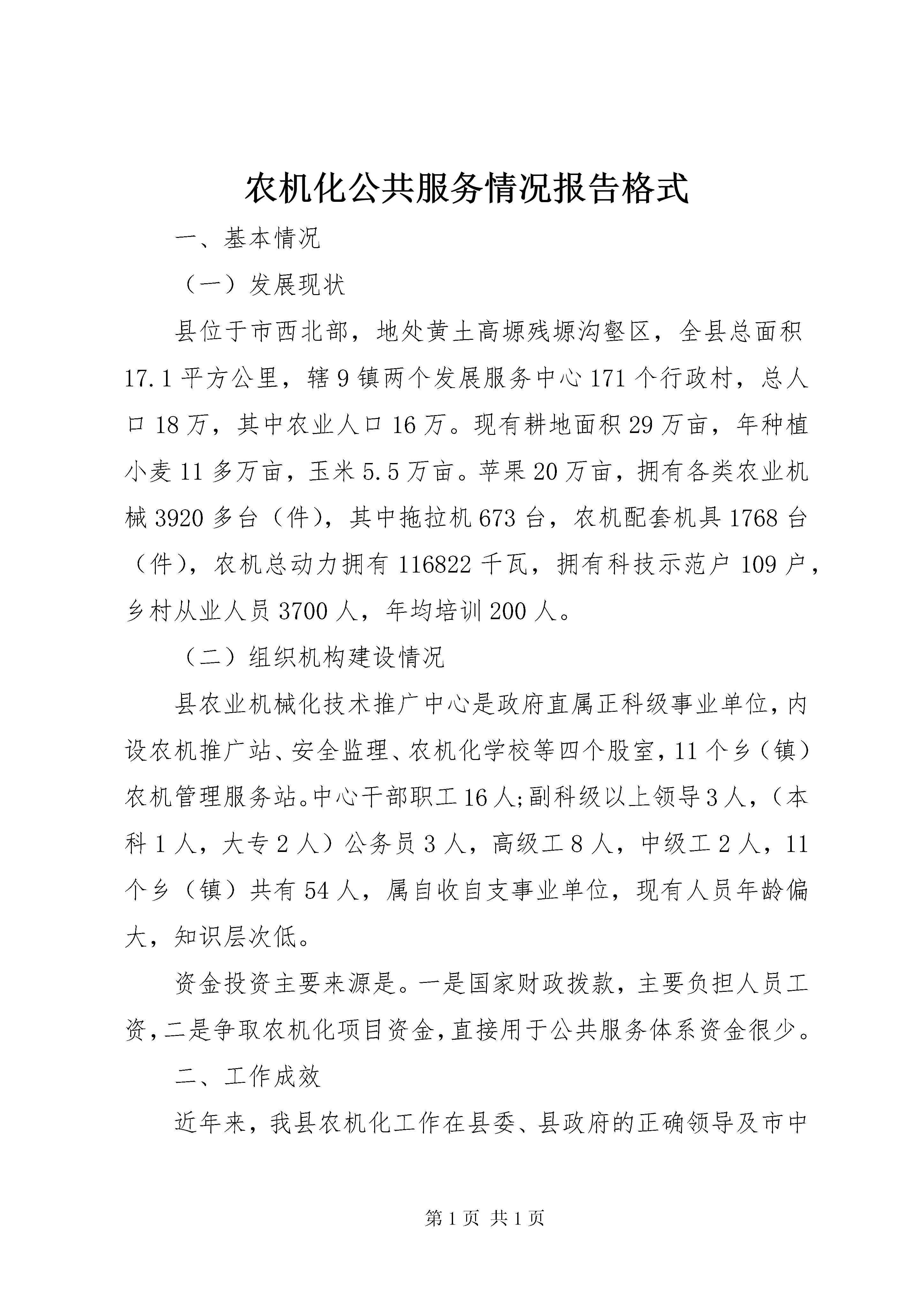 农机化公共服务情况报告格式

一、基本情况

（一）发展现状

县位于市西北部，地处黄土高塬残塬沟壑区，全县总面积17.1平方公里，辖9镇两个发展服务中心171个行政村，总人口18万，其中农业人口16万。现有耕地面积29万亩，年种植小麦11多万亩，玉米5.5万亩。苹果20万亩，拥有各类农业机械3920多台（件），其中拖拉机673台，农机配套机具1768台（件），农机总动力拥有116822千瓦，拥有科技示范户109户，乡村从业人员3700人，年均培训200人。

（二）组织机构建设情况

县农业机械化技术推广中心是政府直属正科级事业单位，内设农机推广站、安全监理、农机化学校等四个股室，11个乡（镇）农机管理服务站。中心干部职工16人;副科级以上领导3人，（本科1人，大专2人）公务员3人，高级工8人，中级工2人，11个乡（镇）共有54人，属自收自支事业单位，现有人员年龄偏大，知识层次低。

资金投资主要来源是。一是国家财政拨款，主要负担人员工资，二是争取农机化项目资金，直接用于公共服务体系资金很少。

二、工作成效

近年来，我县农机化工作在县委、县政府的正确领导及市中

第1页 共1页